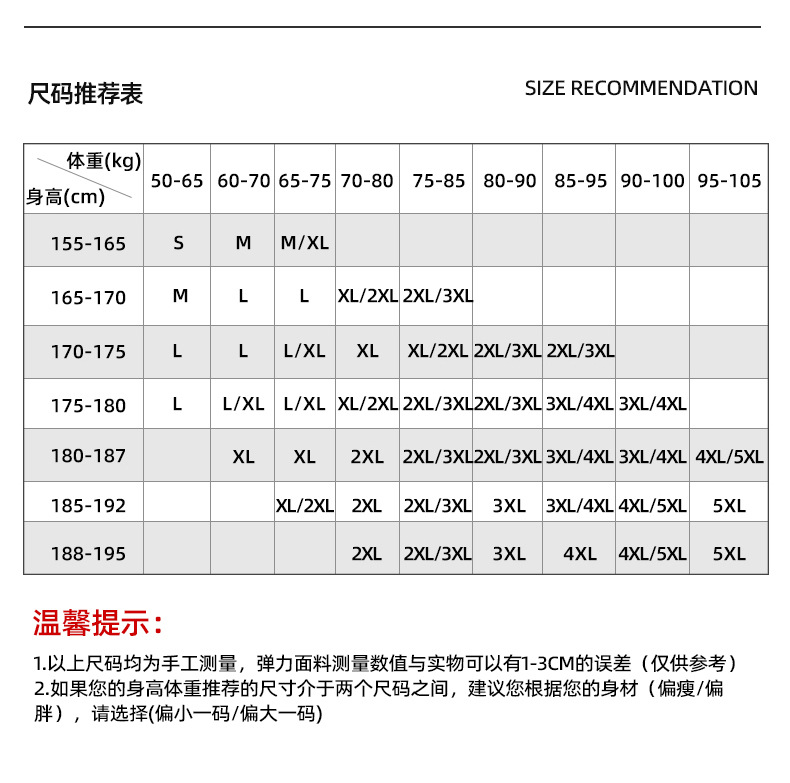 尺码推荐表

SIZE RECOMMENDATION

| 体重(kg) 身高(cm) | 50-65 | 60-70 | 65-75 | 70-80 | 75-85 | 80-90 | 85-95 | 90-100 | 95-105 |
|---|---|---|---|---|---|---|---|---|---|
| 155-165 | S | M | M/XL | | | | | | |
| 165-170 | M | L | L | XL/2XL | 2XL/3XL | | | | |
| 170-175 | L | L | L/XL | XL | XL/2XL | 2XL/3XL | 2XL/3XL | | |
| 175-180 | L | L/XL | L/XL | XL/2XL | 2XL/3XL | 2XL/3XL | 3XL/4XL | 3XL/4XL | |
| 180-187 | | XL | XL | 2XL | 2XL/3XL | 2XL/3XL | 3XL/4XL | 3XL/4XL | 4XL/5XL |
| 185-192 | | | XL/2XL | 2XL | 2XL/3XL | 3XL | 3XL/4XL | 4XL/5XL | 5XL |
| 188-195 | | | | 2XL | 2XL/3XL | 3XL | 4XL | 4XL/5XL | 5XL |

温馨提示：

1.以上尺码均为手工测量，弹力面料测量数值与实物可以有1-3CM的误差（仅供参考）
2.如果您的身高体重推荐的尺寸介于两个尺码之间，建议您根据您的身材（偏瘦/偏胖），请选择(偏小一码/偏大一码)